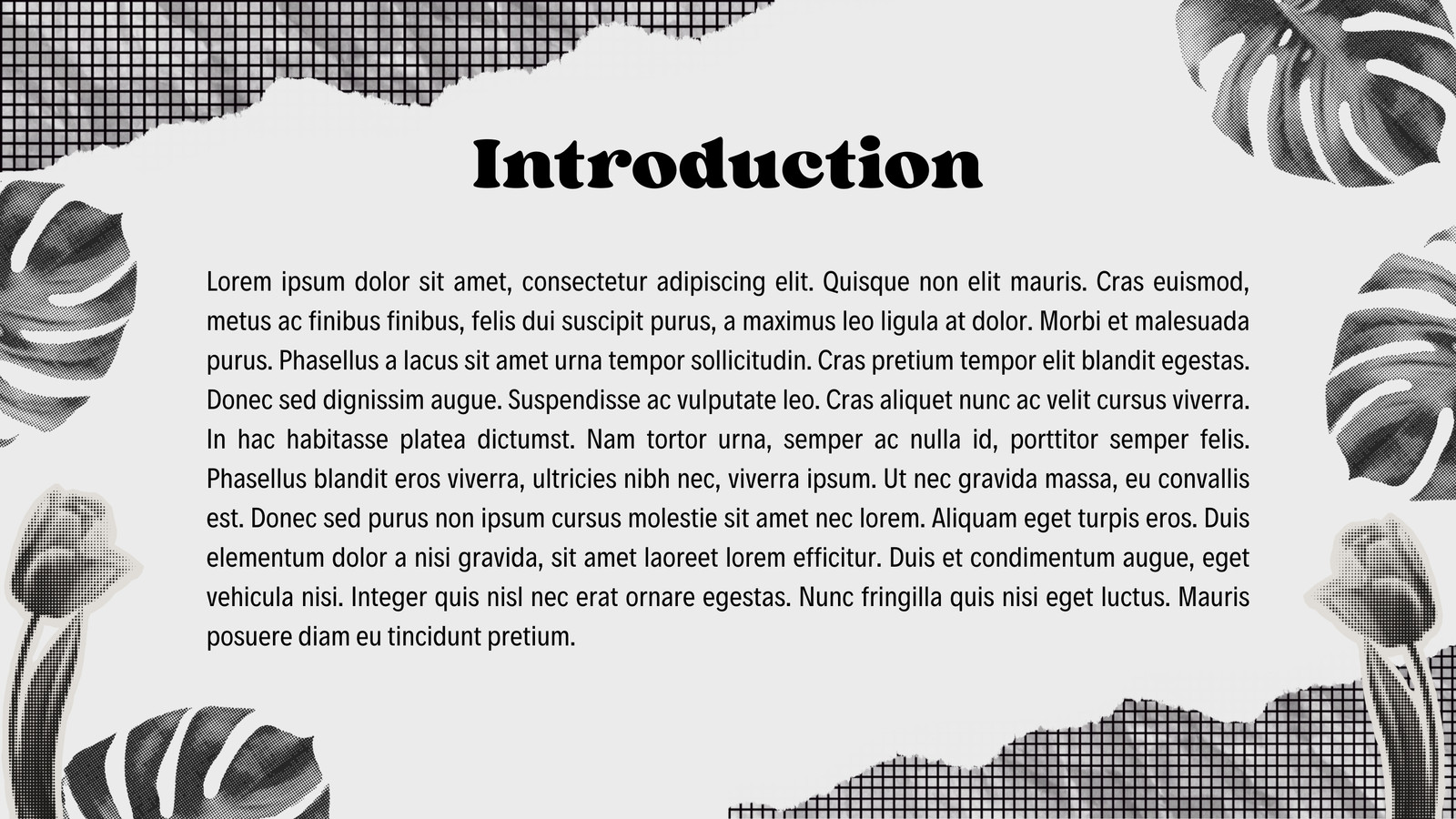 Introduction

Lorem ipsum dolor sit amet, consectetur adipiscing elit. Quisque non elit mauris. Cras euismod, metus ac finibus finibus, felis dui suscipit purus, a maximus leo ligula at dolor. Morbi et malesuada purus. Phasellus a lacus sit amet urna tempor sollicitudin. Cras pretium tempor elit blandit egestas. Donec sed dignissim augue. Suspendisse ac vulputate leo. Cras aliquet nunc ac velit cursus viverra. In hac habitasse platea dictumst. Nam tortor urna, semper ac nulla id, porttitor semper felis. Phasellus blandit eros viverra, ultricies nibh nec, viverra ipsum. Ut nec gravida massa, eu convallis est. Donec sed purus non ipsum cursus molestie sit amet nec lorem. Aliquam eget turpis eros. Duis elementum dolor a nisi gravida, sit amet laoreet lorem efficitur. Duis et condimentum augue, eget vehicula nisi. Integer quis nisl nec erat ornare egestas. Nunc fringilla quis nisi eget luctus. Mauris posuere diam eu tincidunt pretium.